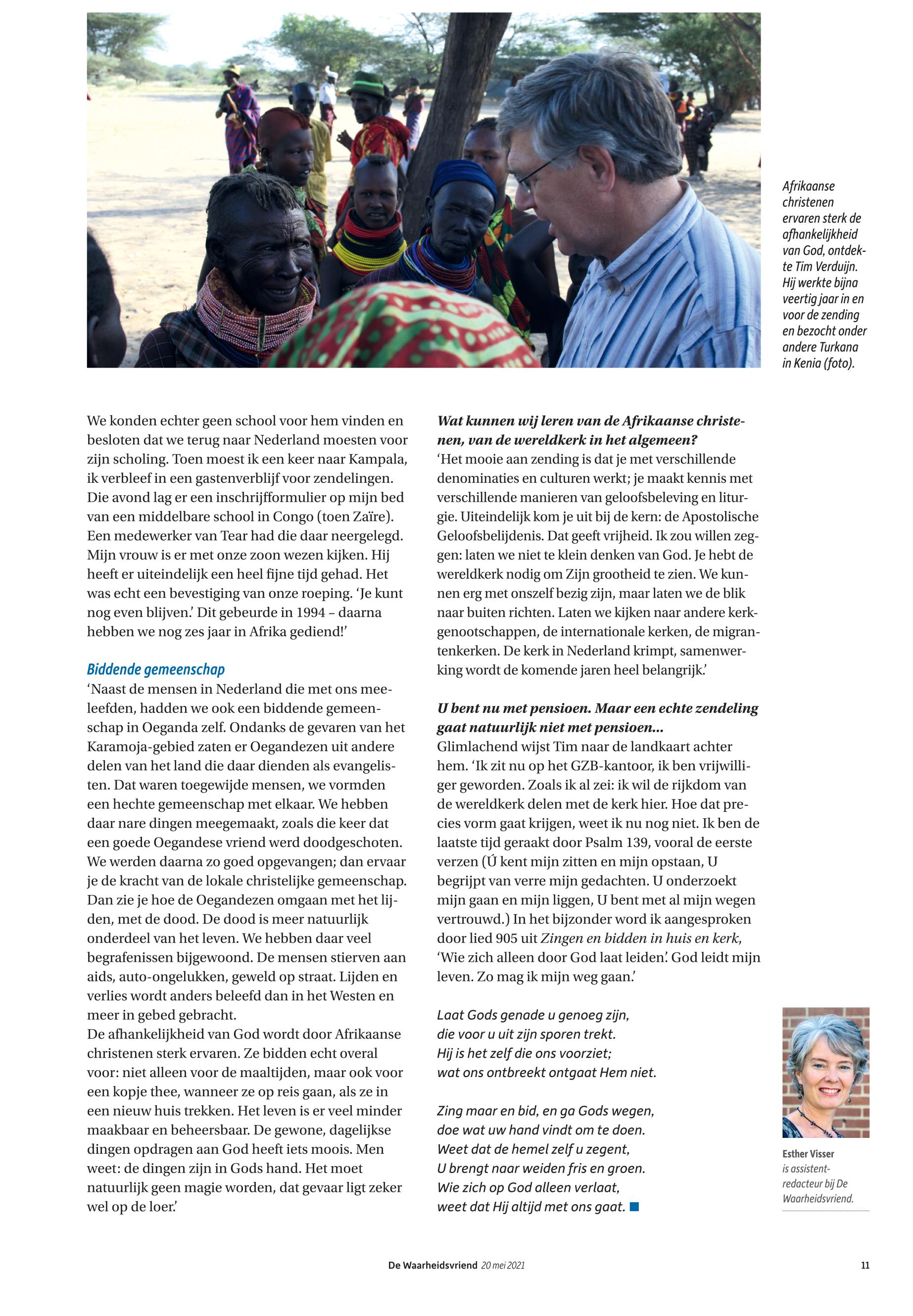 Afrikaanse christenen ervaren sterk de afhankelijkheid van God, ontdekte Tim Verduijn. Hij werkte bijna veertig jaar in en voor de zending en bezocht onder andere Turkana in Kenia (foto).

We konden echter geen school voor hem vinden en besloten dat we terug naar Nederland moesten voor zijn scholing. Toen moest ik een keer naar Kampala, ik verbleef in een gastenverblijf voor zendelingen. Die avond lag er een inschrijfformulier op mijn bed van een middelbare school in Congo (toen Zaïre). Een medewerker van Tear had die daar neergelegd. Mijn vrouw is er met onze zoon wezen kijken. Hij heeft er uiteindelijk een heel fijne tijd gehad. Het was echt een bevestiging van onze roeping. 'Je kunt nog even blijven.' Dit gebeurde in 1994 – daarna hebben we nog zes jaar in Afrika gediend!'

Biddende gemeenschap
'Naast de mensen in Nederland die met ons meeleefden, hadden we ook een biddende gemeenschap in Oeganda zelf. Ondanks de gevaren van het Karamoja-gebied zaten er Oegandezen uit andere delen van het land die daar dienden als evangelisten. Dat waren toegewijde mensen, we vormden een hechte gemeenschap met elkaar. We hebben daar nare dingen meegemaakt, zoals die keer dat een goede Oegandese vriend werd doodgeschoten. We werden daarna zo goed opgevangen; dan ervaar je de kracht van de lokale christelijke gemeenschap. Dan zie je hoe de Oegandezen omgaan met het lijden, met de dood. De dood is meer natuurlijk onderdeel van het leven. We hebben daar veel begrafenissen bijgewoond. De mensen stierven aan aids, auto-ongelukken, geweld op straat. Lijden en verlies wordt anders beleefd dan in het Westen en meer in gebed gebracht.
De afhankelijkheid van God wordt door Afrikaanse christenen sterk ervaren. Ze bidden echt overal voor: niet alleen voor de maaltijden, maar ook voor een kopje thee, wanneer ze op reis gaan, als ze in een nieuw huis trekken. Het leven is er veel minder maakbaar en beheersbaar. De gewone, dagelijkse dingen opdragen aan God heeft iets moois. Men weet: de dingen zijn in Gods hand. Het moet natuurlijk geen magie worden, dat gevaar ligt zeker wel op de loer.'

Wat kunnen wij leren van de Afrikaanse christenen, van de wereldkerk in het algemeen?
'Het mooie aan zending is dat je met verschillende denominaties en culturen werkt; je maakt kennis met verschillende manieren van geloofsbeleving en liturgie. Uiteindelijk kom je uit bij de kern: de Apostolische Geloofsbelijdenis. Dat geeft vrijheid. Ik zou willen zeggen: laten we niet te klein denken van God. Je hebt de wereldkerk nodig om Zijn grootheid te zien. We kunnen erg met onszelf bezig zijn, maar laten we de blik naar buiten richten. Laten we kijken naar andere kerkgenootschappen, de internationale kerken, de migrantenkerken. De kerk in Nederland krimpt, samenwerking wordt de komende jaren heel belangrijk.'

U bent nu met pensioen. Maar een echte zendeling gaat natuurlijk niet met pensioen...
Glimlachend wijst Tim naar de landkaart achter hem. 'Ik zit nu op het GZB-kantoor, ik ben vrijwilliger geworden. Zoals ik al zei: ik wil de rijkdom van de wereldkerk delen met de kerk hier. Hoe dat precies vorm gaat krijgen, weet ik nu nog niet. Ik ben de laatste tijd geraakt door Psalm 139, vooral de eerste verzen (Ú kent mijn zitten en mijn opstaan, U begrijpt van verre mijn gedachten. U onderzoekt mijn gaan en mijn liggen, U bent met al mijn wegen vertrouwd.) In het bijzonder word ik aangesproken door lied 905 uit Zingen en bidden in huis en kerk, 'Wie zich alleen door God laat leiden'. God leidt mijn leven. Zo mag ik mijn weg gaan.'

Laat Gods genade u genoeg zijn,
die voor u uit zijn sporen trekt.
Hij is het zelf die ons voorziet;
wat ons ontbreekt ontgaat Hem niet.

Zing maar en bid, en ga Gods wegen,
doe wat uw hand vindt om te doen.
Weet dat de hemel zelf u zegent,
U brengt naar weiden fris en groen.
Wie zich op God alleen verlaat,
weet dat Hij altijd met ons gaat.

Esther Visser is assistent-redacteur bij De Waarheidsvriend.

De Waarheidsvriend 20 mei 2021 11